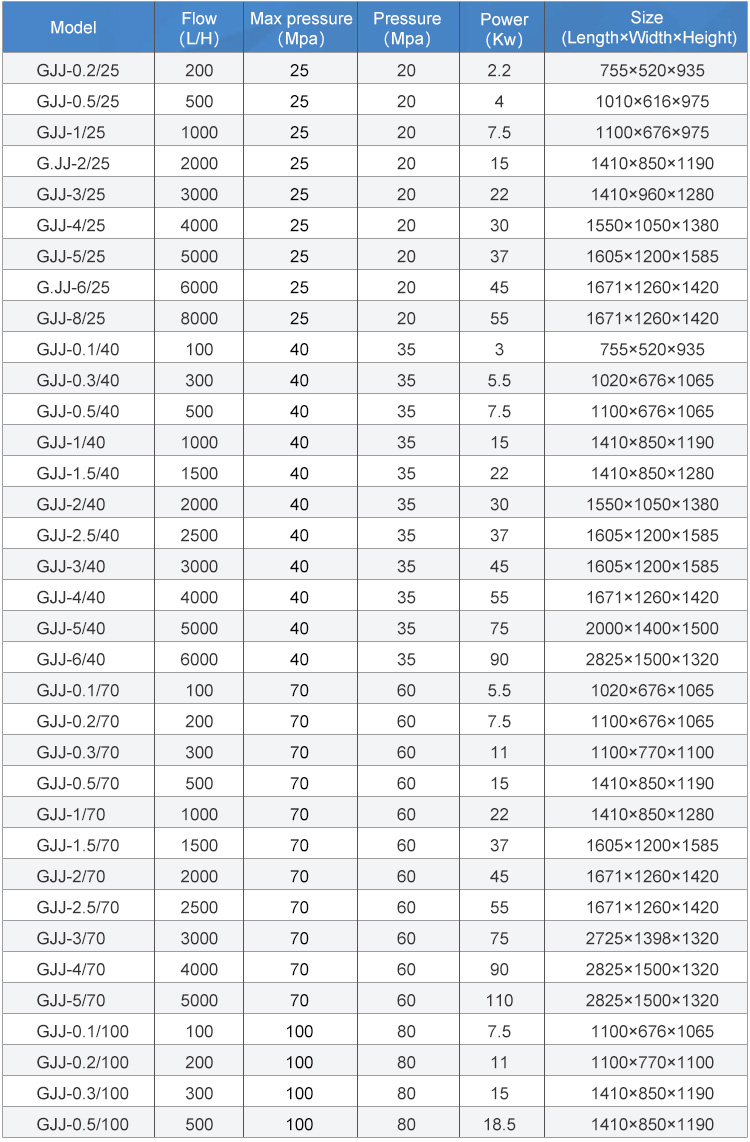 | Model | Flow (L/H) | Max pressure (Mpa) | Pressure (Mpa) | Power (Kw) | Size (Length×Width×Height) |
|---|---|---|---|---|---|
| GJJ-0.2/25 | 200 | 25 | 20 | 2.2 | 755×520×935 |
| GJJ-0.5/25 | 500 | 25 | 20 | 4 | 1010×616×975 |
| GJJ-1/25 | 1000 | 25 | 20 | 7.5 | 1100×676×975 |
| G.JJ-2/25 | 2000 | 25 | 20 | 15 | 1410×850×1190 |
| GJJ-3/25 | 3000 | 25 | 20 | 22 | 1410×960×1280 |
| GJJ-4/25 | 4000 | 25 | 20 | 30 | 1550×1050×1380 |
| GJJ-5/25 | 5000 | 25 | 20 | 37 | 1605×1200×1585 |
| G.JJ-6/25 | 6000 | 25 | 20 | 45 | 1671×1260×1420 |
| GJJ-8/25 | 8000 | 25 | 20 | 55 | 1671×1260×1420 |
| GJJ-0.1/40 | 100 | 40 | 35 | 3 | 755×520×935 |
| GJJ-0.3/40 | 300 | 40 | 35 | 5.5 | 1020×676×1065 |
| GJJ-0.5/40 | 500 | 40 | 35 | 7.5 | 1100×676×1065 |
| GJJ-1/40 | 1000 | 40 | 35 | 15 | 1410×850×1190 |
| GJJ-1.5/40 | 1500 | 40 | 35 | 22 | 1410×850×1280 |
| GJJ-2/40 | 2000 | 40 | 35 | 30 | 1550×1050×1380 |
| GJJ-2.5/40 | 2500 | 40 | 35 | 37 | 1605×1200×1585 |
| GJJ-3/40 | 3000 | 40 | 35 | 45 | 1605×1200×1585 |
| GJJ-4/40 | 4000 | 40 | 35 | 55 | 1671×1260×1420 |
| GJJ-5/40 | 5000 | 40 | 35 | 75 | 2000×1400×1500 |
| GJJ-6/40 | 6000 | 40 | 35 | 90 | 2825×1500×1320 |
| GJJ-0.1/70 | 100 | 70 | 60 | 5.5 | 1020×676×1065 |
| GJJ-0.2/70 | 200 | 70 | 60 | 7.5 | 1100×676×1065 |
| GJJ-0.3/70 | 300 | 70 | 60 | 11 | 1100×770×1100 |
| GJJ-0.5/70 | 500 | 70 | 60 | 15 | 1410×850×1190 |
| GJJ-1/70 | 1000 | 70 | 60 | 22 | 1410×850×1280 |
| GJJ-1.5/70 | 1500 | 70 | 60 | 37 | 1605×1200×1585 |
| GJJ-2/70 | 2000 | 70 | 60 | 45 | 1671×1260×1420 |
| GJJ-2.5/70 | 2500 | 70 | 60 | 55 | 1671×1260×1420 |
| GJJ-3/70 | 3000 | 70 | 60 | 75 | 2725×1398×1320 |
| GJJ-4/70 | 4000 | 70 | 60 | 90 | 2825×1500×1320 |
| GJJ-5/70 | 5000 | 70 | 60 | 110 | 2825×1500×1320 |
| GJJ-0.1/100 | 100 | 100 | 80 | 7.5 | 1100×676×1065 |
| GJJ-0.2/100 | 200 | 100 | 80 | 11 | 1100×770×1100 |
| GJJ-0.3/100 | 300 | 100 | 80 | 15 | 1410×850×1190 |
| GJJ-0.5/100 | 500 | 100 | 80 | 18.5 | 1410×850×1190 |